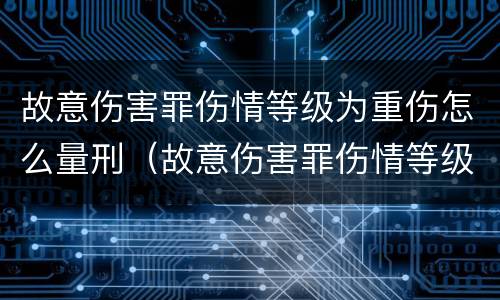 故意伤害罪伤情等级为重伤怎么量刑（故意伤害罪伤情等级